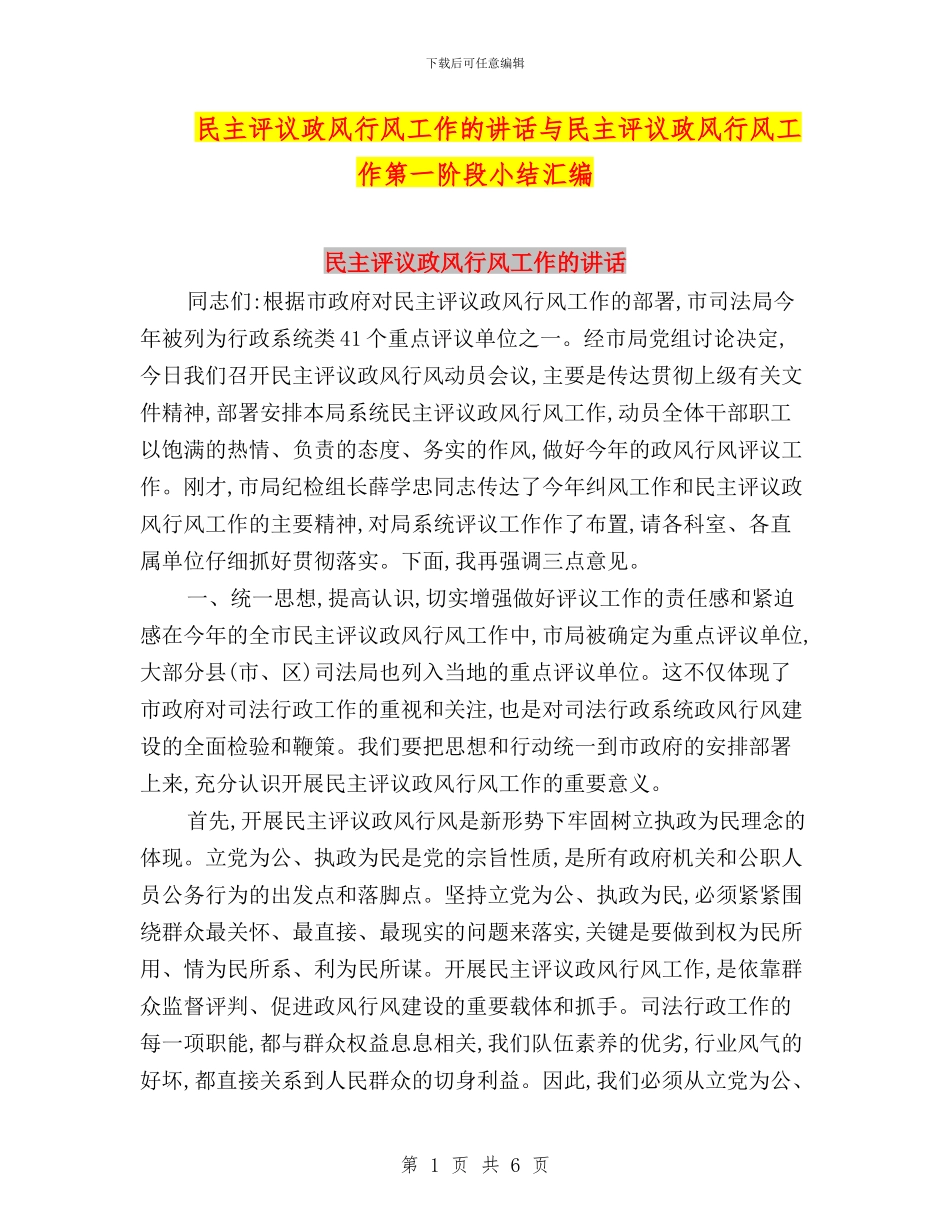 下载后可任意编辑

民主评议政风行风工作的讲话与民主评议政风行风工作第一阶段小结汇编

民主评议政风行风工作的讲话

同志们:根据市政府对民主评议政风行风工作的部署,市司法局今年被列为行政系统类41个重点评议单位之一。经市局党组讨论决定,今日我们召开民主评议政风行风动员会议,主要是传达贯彻上级有关文件精神,部署安排本局系统民主评议政风行风工作,动员全体干部职工以饱满的热情、负责的态度、务实的作风,做好今年的政风行风评议工作。刚才,市局纪检组长薛学忠同志传达了今年纠风工作和民主评议政风行风工作的主要精神,对局系统评议工作作了布置,请各科室、各直属单位仔细抓好贯彻落实。下面,我再强调三点意见。

一、统一思想,提高认识,切实增强做好评议工作的责任感和紧迫感在今年的全市民主评议政风行风工作中,市局被确定为重点评议单位,大部分县(市、区)司法局也列入当地的重点评议单位。这不仅体现了市政府对司法行政工作的重视和关注,也是对司法行政系统政风行风建设的全面检验和鞭策。我们要把思想和行动统一到市政府的安排部署上来,充分认识开展民主评议政风行风工作的重要意义。

首先,开展民主评议政风行风是新形势下牢固树立执政为民理念的体现。立党为公、执政为民是党的宗旨性质,是所有政府机关和公职人员公务行为的出发点和落脚点。坚持立党为公、执政为民,必须紧紧围绕群众最关怀、最直接、最现实的问题来落实,关键是要做到权为民所用、情为民所系、利为民所谋。开展民主评议政风行风工作,是依靠群众监督评判、促进政风行风建设的重要载体和抓手。司法行政工作的每一项职能,都与群众权益息息相关,我们队伍素养的优劣,行业风气的好坏,都直接关系到人民群众的切身利益。因此,我们必须从立党为公、

第 1 页 共 6 页